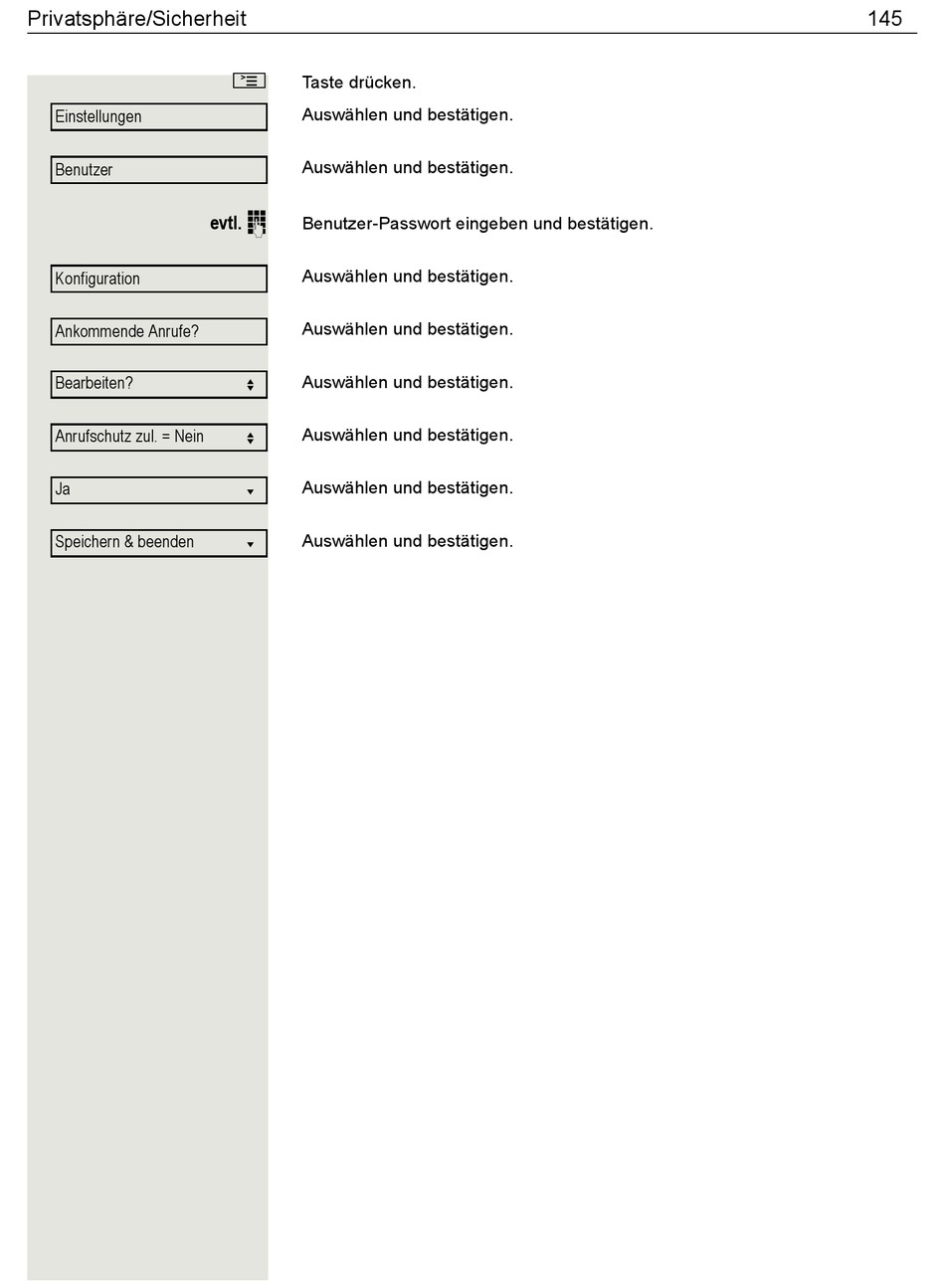 Privatsphäre/Sicherheit 145

Taste drücken.

Einstellungen
Auswählen und bestätigen.

Benutzer
Auswählen und bestätigen.

evtl.
Benutzer-Passwort eingeben und bestätigen.

Konfiguration
Auswählen und bestätigen.

Ankommende Anrufe?
Auswählen und bestätigen.

Bearbeiten?
Auswählen und bestätigen.

Anrufschutz zul. = Nein
Auswählen und bestätigen.

Ja
Auswählen und bestätigen.

Speichern & beenden
Auswählen und bestätigen.